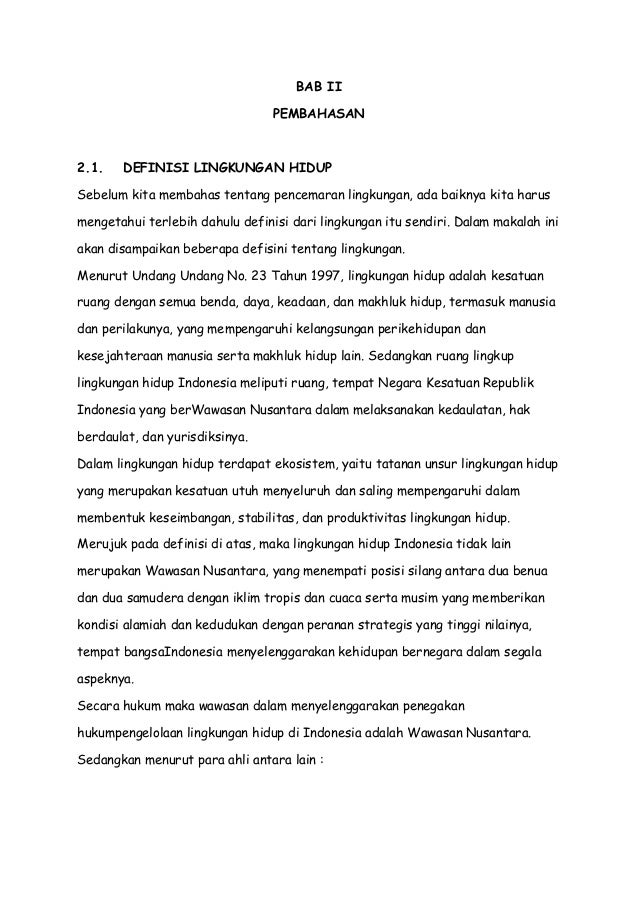 BAB II

PEMBAHASAN

2.1. DEFINISI LINGKUNGAN HIDUP

Sebelum kita membahas tentang pencemaran lingkungan, ada baiknya kita harus mengetahui terlebih dahulu definisi dari lingkungan itu sendiri. Dalam makalah ini akan disampaikan beberapa defisini tentang lingkungan.

Menurut Undang Undang No. 23 Tahun 1997, lingkungan hidup adalah kesatuan ruang dengan semua benda, daya, keadaan, dan makhluk hidup, termasuk manusia dan perilakunya, yang mempengaruhi kelangsungan perikehidupan dan kesejahteraan manusia serta makhluk hidup lain. Sedangkan ruang lingkup lingkungan hidup Indonesia meliputi ruang, tempat Negara Kesatuan Republik Indonesia yang berWawasan Nusantara dalam melaksanakan kedaulatan, hak berdaulat, dan yurisdiksinya.

Dalam lingkungan hidup terdapat ekosistem, yaitu tatanan unsur lingkungan hidup yang merupakan kesatuan utuh menyeluruh dan saling mempengaruhi dalam membentuk keseimbangan, stabilitas, dan produktivitas lingkungan hidup.

Merujuk pada definisi di atas, maka lingkungan hidup Indonesia tidak lain merupakan Wawasan Nusantara, yang menempati posisi silang antara dua benua dan dua samudera dengan iklim tropis dan cuaca serta musim yang memberikan kondisi alamiah dan kedudukan dengan peranan strategis yang tinggi nilainya, tempat bangsaIndonesia menyelenggarakan kehidupan bernegara dalam segala aspeknya.

Secara hukum maka wawasan dalam menyelenggarakan penegakan hukumpengelolaan lingkungan hidup di Indonesia adalah Wawasan Nusantara.

Sedangkan menurut para ahli antara lain :